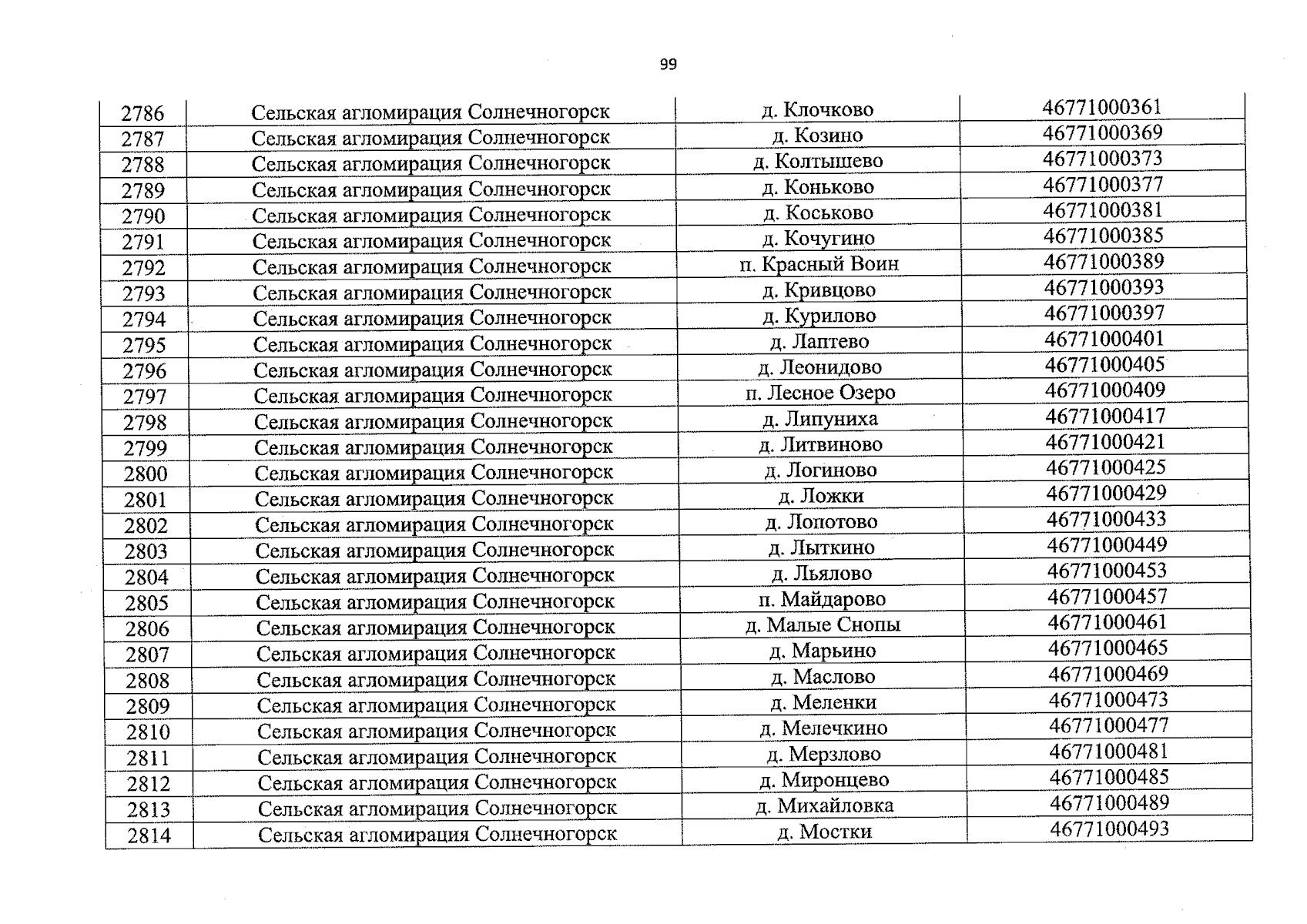 99

| 2786 | Сельская агломирация Солнечногорск | д. Клочково | 46771000361 |
|---|---|---|---|
| 2787 | Сельская агломирация Солнечногорск | д. Козино | 46771000369 |
| 2788 | Сельская агломирация Солнечногорск | д. Колтышево | 46771000373 |
| 2789 | Сельская агломирация Солнечногорск | д. Коньково | 46771000377 |
| 2790 | Сельская агломирация Солнечногорск | д. Коськово | 46771000381 |
| 2791 | Сельская агломирация Солнечногорск | д. Кочугино | 46771000385 |
| 2792 | Сельская агломирация Солнечногорск | п. Красный Воин | 46771000389 |
| 2793 | Сельская агломирация Солнечногорск | д. Кривцово | 46771000393 |
| 2794 | Сельская агломирация Солнечногорск | д. Курилово | 46771000397 |
| 2795 | Сельская агломирация Солнечногорск | д. Лаптево | 46771000401 |
| 2796 | Сельская агломирация Солнечногорск | д. Леонидово | 46771000405 |
| 2797 | Сельская агломирация Солнечногорск | п. Лесное Озеро | 46771000409 |
| 2798 | Сельская агломирация Солнечногорск | д. Липуниха | 46771000417 |
| 2799 | Сельская агломирация Солнечногорск | д. Литвиново | 46771000421 |
| 2800 | Сельская агломирация Солнечногорск | д. Логиново | 46771000425 |
| 2801 | Сельская агломирация Солнечногорск | д. Ложки | 46771000429 |
| 2802 | Сельская агломирация Солнечногорск | д. Лопотово | 46771000433 |
| 2803 | Сельская агломирация Солнечногорск | д. Лыткино | 46771000449 |
| 2804 | Сельская агломирация Солнечногорск | д. Льялово | 46771000453 |
| 2805 | Сельская агломирация Солнечногорск | п. Майдарово | 46771000457 |
| 2806 | Сельская агломирация Солнечногорск | д. Малые Снопы | 46771000461 |
| 2807 | Сельская агломирация Солнечногорск | д. Марьино | 46771000465 |
| 2808 | Сельская агломирация Солнечногорск | д. Маслово | 46771000469 |
| 2809 | Сельская агломирация Солнечногорск | д. Меленки | 46771000473 |
| 2810 | Сельская агломирация Солнечногорск | д. Мелечкино | 46771000477 |
| 2811 | Сельская агломирация Солнечногорск | д. Мерзлово | 46771000481 |
| 2812 | Сельская агломирация Солнечногорск | д. Миронцево | 46771000485 |
| 2813 | Сельская агломирация Солнечногорск | д. Михайловка | 46771000489 |
| 2814 | Сельская агломирация Солнечногорск | д. Мостки | 46771000493 |